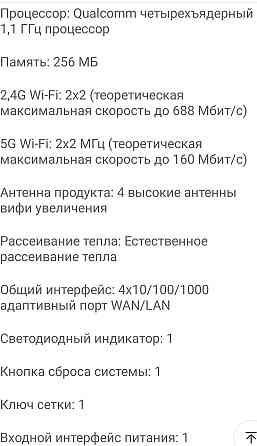 Процессор: Qualcomm четырехъядерный 1,1 ГГц процессор

Память: 256 МБ

2,4G Wi-Fi: 2x2 (теоретическая максимальная скорость до 688 Мбит/с)

5G Wi-Fi: 2x2 МГц (теоретическая максимальная скорость до 160 Мбит/с)

Антенна продукта: 4 высокие антенны вифи увеличения

Рассеивание тепла: Естественное рассеивание тепла

Общий интерфейс: 4x10/100/1000 адаптивный порт WAN/LAN

Светодиодный индикатор: 1

Кнопка сброса системы: 1

Ключ сетки: 1

Входной интерфейс питания: 1